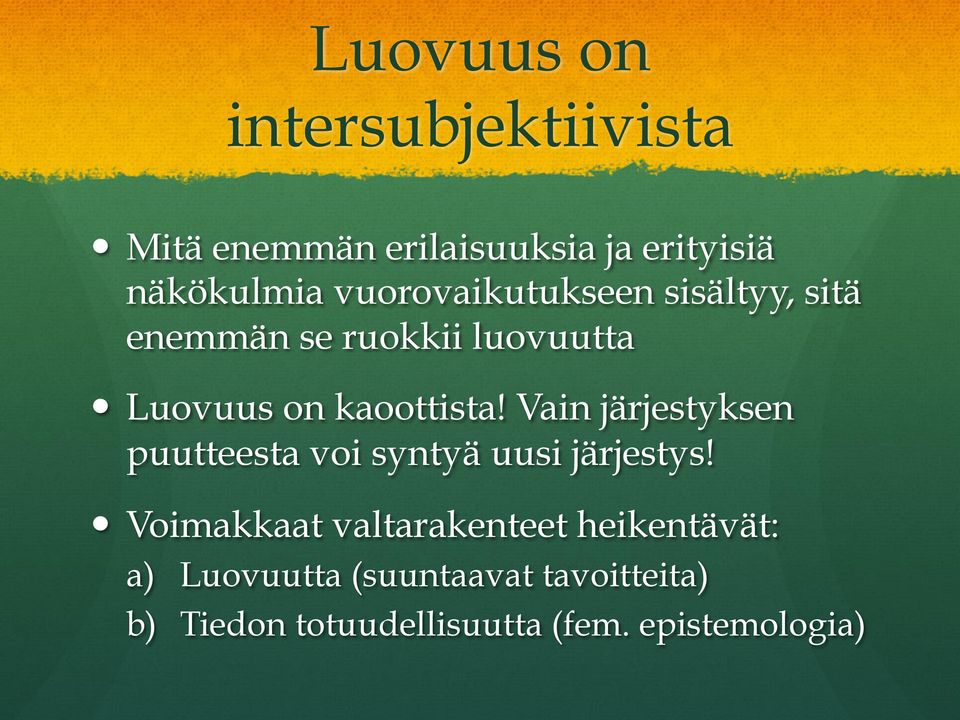 Luovuus on intersubjektiivista

• Mitä enemmän erilaisuuksia ja erityisiä näkökulmia vuorovaikutukseen sisältyy, sitä enemmän se ruokkii luovuutta

• Luovuus on kaoottista! Vain järjestyksen puutteesta voi syntyä uusi järjestys!

• Voimakkaat valtarakenteet heikentävät:
a) Luovuutta (suuntaavat tavoitteita)
b) Tiedon totuudellisuutta (fem. epistemologia)